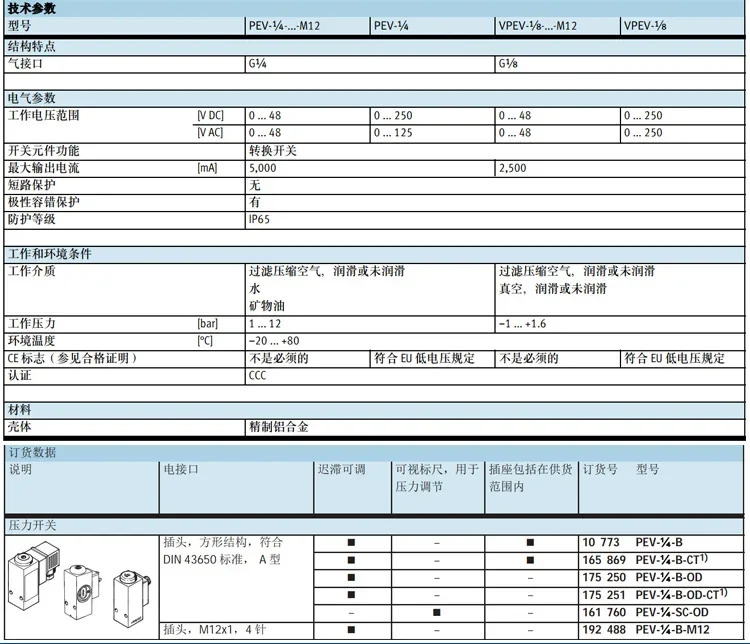 技术参数

| 型号 | | PEV-¼-...-M12 | PEV-¼ | VPEV-⅛-...-M12 | VPEV-⅛ |
|---|---|---|---|---|---|
| 结构特点 | | | | | |
| 气接口 | | G¼ | | G⅛ | |
| 电气参数 | | | | | |
| 工作电压范围 | [V DC] | 0 ... 48 | 0 ... 250 | 0 ... 48 | 0 ... 250 |
| | [V AC] | 0 ... 48 | 0 ... 125 | 0 ... 48 | 0 ... 250 |
| 开关元件功能 | | 转换开关 | | | |
| 最大输出电流 | [mA] | 5,000 | | 2,500 | |
| 短路保护 | | 无 | | | |
| 极性容错保护 | | 有 | | | |
| 防护等级 | | IP65 | | | |
| 工作和环境条件 | | | | | |
| 工作介质 | | 过滤压缩空气，润滑或未润滑 水 矿物油 | | 过滤压缩空气，润滑或未润滑 真空，润滑或未润滑 | |
| 工作压力 | [bar] | 1 ... 12 | | –1 ... +1.6 | |
| 环境温度 | [°C] | –20 ... +80 | | | |
| CE 标志（参见合格证明） | | 不是必须的 | 符合 EU 低电压规定 | 不是必须的 | 符合 EU 低电压规定 |
| 认证 | | CCC | | | |
| 材料 | | | | | |
| 壳体 | | 精制铝合金 | | | |

订货数据

| 说明 | 电接口 | 迟滞可调 | 可视标尺，用于压力调节 | 插座包括在供货范围内 | 订货号 型号 |
|---|---|---|---|---|---|
| 压力开关 | | | | | |
| | 插头，方形结构，符合 DIN 43650 标准， A 型 | ■ | – | ■ | 10 773 PEV-¼-B |
| | | ■ | – | ■ | 165 869 PEV-¼-B-CT$^{1)}$ |
| | | ■ | – | – | 175 250 PEV-¼-B-OD |
| | | ■ | – | – | 175 251 PEV-¼-B-OD-CT$^{1)}$ |
| | | – | ■ | – | 161 760 PEV-¼-SC-OD |
| | 插头，M12x1，4 针 | ■ | – | – | 192 488 PEV-¼-B-M12 |